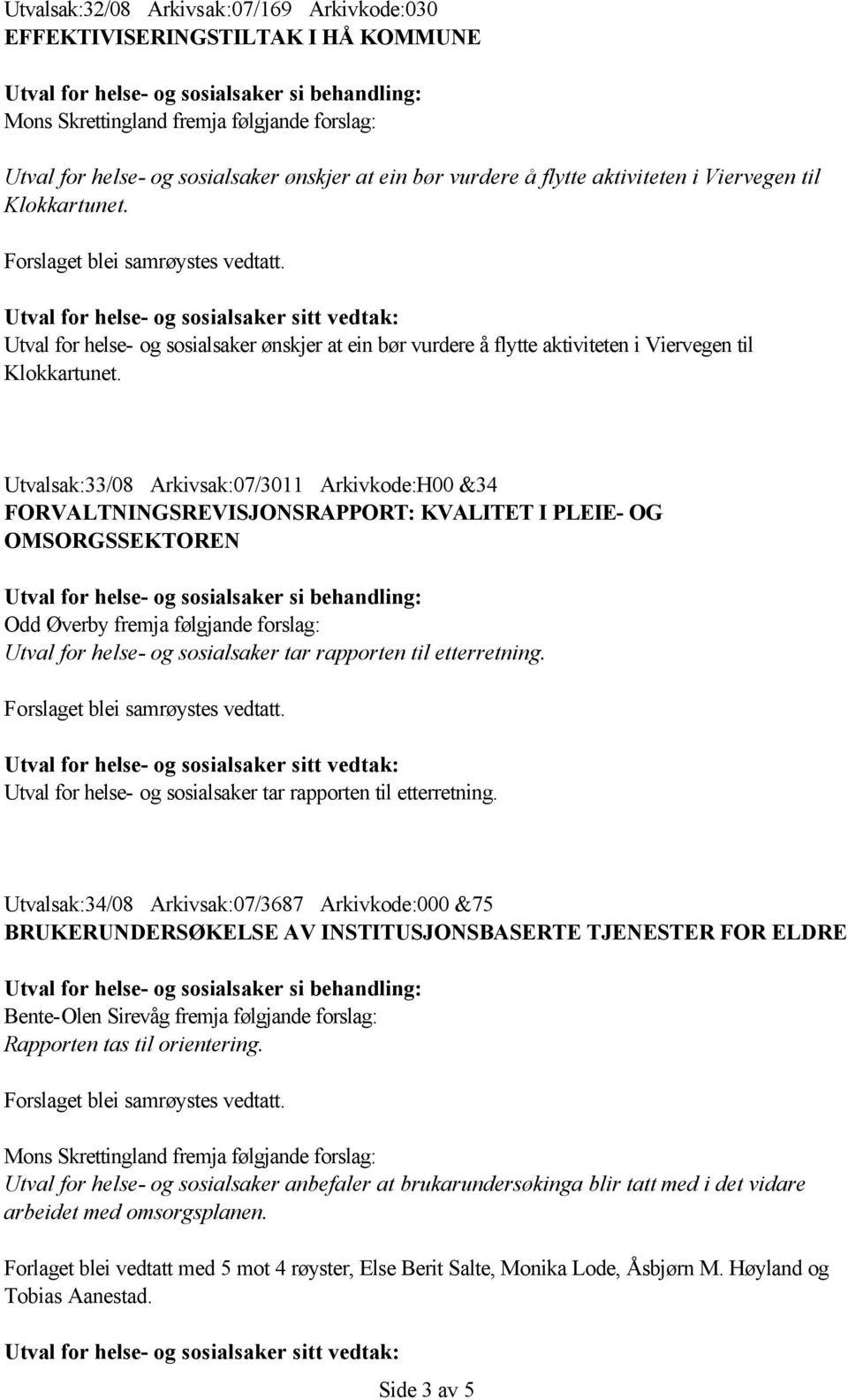 Utvalsak:32/08 Arkivsak:07/169 Arkivkode:030
EFFEKTIVISERINGSTILTAK I HÅ KOMMUNE

Utval for helse- og sosialsaker si behandling:
Mons Skrettingland fremja følgjande forslag:

Utval for helse- og sosialsaker ønskjer at ein bør vurdere å flytte aktiviteten i Viervegen til Klokkartunet.

Forslaget blei samrøystes vedtatt.

Utval for helse- og sosialsaker sitt vedtak:
Utval for helse- og sosialsaker ønskjer at ein bør vurdere å flytte aktiviteten i Viervegen til Klokkartunet.

Utvalsak:33/08 Arkivsak:07/3011 Arkivkode:H00 &34
FORVALTNINGSREVISJONSRAPPORT: KVALITET I PLEIE- OG OMSORGSSEKTOREN

Utval for helse- og sosialsaker si behandling:
Odd Øverby fremja følgjande forslag:
Utval for helse- og sosialsaker tar rapporten til etterretning.

Forslaget blei samrøystes vedtatt.

Utval for helse- og sosialsaker sitt vedtak:
Utval for helse- og sosialsaker tar rapporten til etterretning.

Utvalsak:34/08 Arkivsak:07/3687 Arkivkode:000 &75
BRUKERUNDERSØKELSE AV INSTITUSJONSBASERTE TJENESTER FOR ELDRE

Utval for helse- og sosialsaker si behandling:
Bente-Olen Sirevåg fremja følgjande forslag:
Rapporten tas til orientering.

Forslaget blei samrøystes vedtatt.

Mons Skrettingland fremja følgjande forslag:
Utval for helse- og sosialsaker anbefaler at brukarundersøkinga blir tatt med i det vidare arbeidet med omsorgsplanen.

Forlaget blei vedtatt med 5 mot 4 røyster, Else Berit Salte, Monika Lode, Åsbjørn M. Høyland og Tobias Aanestad.

Utval for helse- og sosialsaker sitt vedtak:

Side 3 av 5